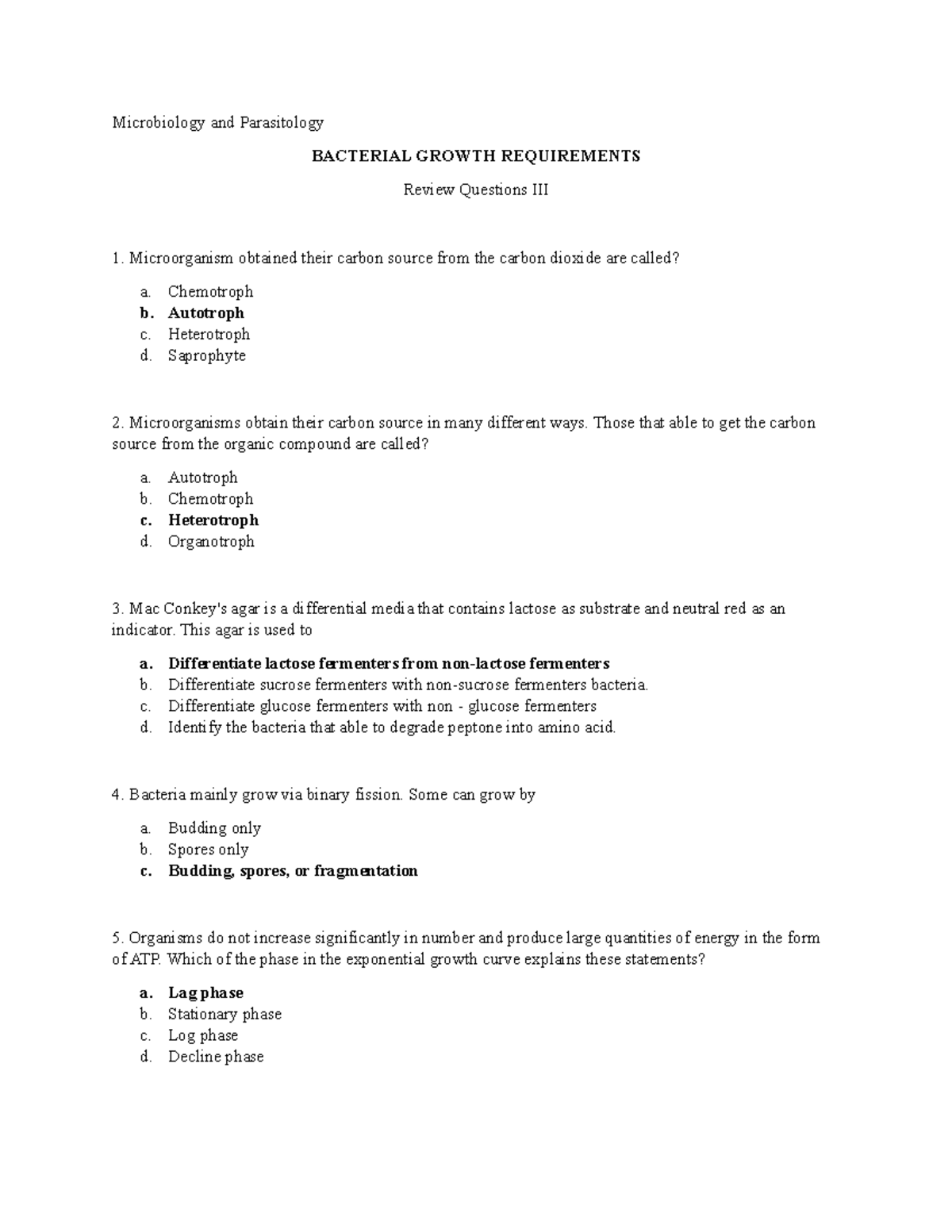 Microbiology and Parasitology

BACTERIAL GROWTH REQUIREMENTS

Review Questions III

1. Microorganism obtained their carbon source from the carbon dioxide are called?

a. Chemotroph
b. Autotroph
c. Heterotroph
d. Saprophyte

2. Microorganisms obtain their carbon source in many different ways. Those that able to get the carbon source from the organic compound are called?

a. Autotroph
b. Chemotroph
c. Heterotroph
d. Organotroph

3. Mac Conkey's agar is a differential media that contains lactose as substrate and neutral red as an indicator. This agar is used to

a. Differentiate lactose fermenters from non-lactose fermenters
b. Differentiate sucrose fermenters with non-sucrose fermenters bacteria.
c. Differentiate glucose fermenters with non - glucose fermenters
d. Identify the bacteria that able to degrade peptone into amino acid.

4. Bacteria mainly grow via binary fission. Some can grow by

a. Budding only
b. Spores only
c. Budding, spores, or fragmentation

5. Organisms do not increase significantly in number and produce large quantities of energy in the form of ATP. Which of the phase in the exponential growth curve explains these statements?

a. Lag phase
b. Stationary phase
c. Log phase
d. Decline phase